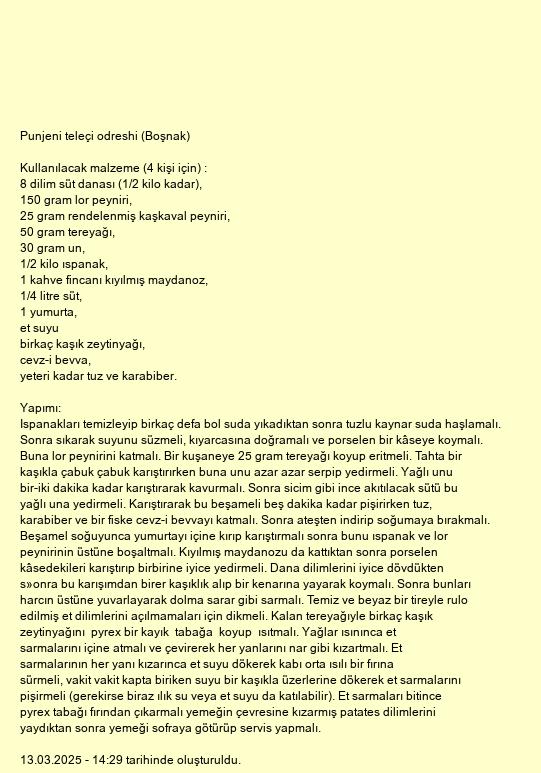 Punjeni teleçi odreshi (Boşnak)

Kullanılacak malzeme (4 kişi için) :
8 dilim süt danası (1/2 kilo kadar),
150 gram lor peyniri,
25 gram rendelenmiş kaşkaval peyniri,
50 gram tereyağı,
30 gram un,
1/2 kilo ıspanak,
1 kahve fincanı kıyılmış maydanoz,
1/4 litre süt,
1 yumurta,
et suyu
birkaç kaşık zeytinyağı,
cevz-i bevva,
yeteri kadar tuz ve karabiber.

Yapımı:
Ispanakları temizleyip birkaç defa bol suda yıkadıktan sonra tuzlu kaynar suda haşlamalı. Sonra sıkarak suyunu süzmeli, kıyarcasına doğramalı ve porselen bir kâseye koymalı. Buna lor peynirini katmalı. Bir kuşaneye 25 gram tereyağı koyup eritmeli. Tahta bir kaşıkla çabuk çabuk karıştırırken buna unu azar azar serpip yedirmeli. Yağlı unu bir-iki dakika kadar karıştırarak kavurmalı. Sonra sicim gibi ince akıtılacak sütü bu yağlı una yedirmeli. Karıştırarak bu beşameli beş dakika kadar pişirirken tuz, karabiber ve bir fiske cevz-i bevvayı katmalı. Sonra ateşten indirip soğumaya bırakmalı. Beşamel soğuyunca yumurtayı içine kırıp karıştırmalı sonra bunu ıspanak ve lor peynirinin üstüne boşaltmalı. Kıyılmış maydanozu da kattıktan sonra porselen kâsedekileri karıştırıp birbirine iyice yedirmeli. Dana dilimlerini iyice dövdükten s»onra bu karışımdan birer kaşıklık alıp bir kenarına yayarak koymalı. Sonra bunları harcın üstüne yuvarlayarak dolma sarar gibi sarmalı. Temiz ve beyaz bir tireyle rulo edilmiş et dilimlerini açılmamaları için dikmeli. Kalan tereyağıyle birkaç kaşık zeytinyağını pyrex bir kayık tabağa koyup ısıtmalı. Yağlar ısınınca et sarmalarını içine atmalı ve çevirerek her yanlarını nar gibi kızartmalı. Et sarmalarının her yanı kızarınca et suyu dökerek kabı orta ısılı bir fırına sürmeli, vakit vakit kapta biriken suyu bir kaşıkla üzerlerine dökerek et sarmalarını pişirmeli (gerekirse biraz ılık su veya et suyu da katılabilir). Et sarmaları bitince pyrex tabağı fırından çıkarmalı yemeğin çevresine kızarmış patates dilimlerini yaydıktan sonra yemeği sofraya götürüp servis yapmalı.

13.03.2025 - 14:29 tarihinde oluşturuldu.